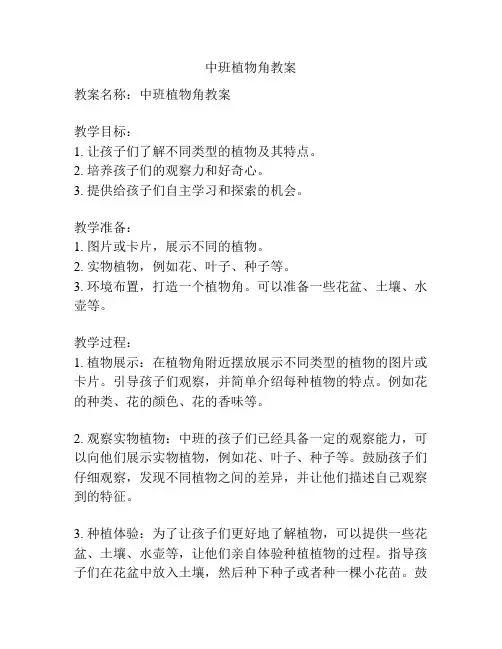 中班植物角教案

教案名称：中班植物角教案

教学目标：
1. 让孩子们了解不同类型的植物及其特点。
2. 培养孩子们的观察力和好奇心。
3. 提供给孩子们自主学习和探索的机会。

教学准备：
1. 图片或卡片，展示不同的植物。
2. 实物植物，例如花、叶子、种子等。
3. 环境布置，打造一个植物角。可以准备一些花盆、土壤、水壶等。

教学过程：
1. 植物展示：在植物角附近摆放展示不同类型的植物的图片或卡片。引导孩子们观察，并简单介绍每种植物的特点。例如花的种类、花的颜色、花的香味等。

2. 观察实物植物：中班的孩子们已经具备一定的观察能力，可以向他们展示实物植物，例如花、叶子、种子等。鼓励孩子们仔细观察，发现不同植物之间的差异，并让他们描述自己观察到的特征。

3. 种植体验：为了让孩子们更好地了解植物，可以提供一些花盆、土壤、水壶等，让他们亲自体验种植植物的过程。指导孩子们在花盆中放入土壤，然后种下种子或者种一棵小花苗。鼓